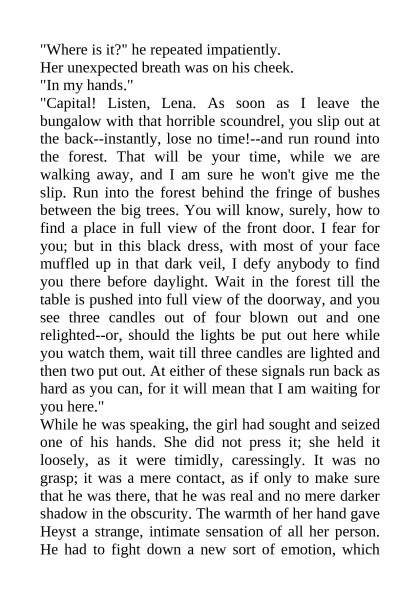 "Where is it?" he repeated impatiently.

Her unexpected breath was on his cheek.

"In my hands."

"Capital! Listen, Lena. As soon as I leave the bungalow with that horrible scoundrel, you slip out at the back--instantly, lose no time!--and run round into the forest. That will be your time, while we are walking away, and I am sure he won't give me the slip. Run into the forest behind the fringe of bushes between the big trees. You will know, surely, how to find a place in full view of the front door. I fear for you; but in this black dress, with most of your face muffled up in that dark veil, I defy anybody to find you there before daylight. Wait in the forest till the table is pushed into full view of the doorway, and you see three candles out of four blown out and one relighted--or, should the lights be put out here while you watch them, wait till three candles are lighted and then two put out. At either of these signals run back as hard as you can, for it will mean that I am waiting for you here."

While he was speaking, the girl had sought and seized one of his hands. She did not press it; she held it loosely, as it were timidly, caressingly. It was no grasp; it was a mere contact, as if only to make sure that he was there, that he was real and no mere darker shadow in the obscurity. The warmth of her hand gave Heyst a strange, intimate sensation of all her person. He had to fight down a new sort of emotion, which